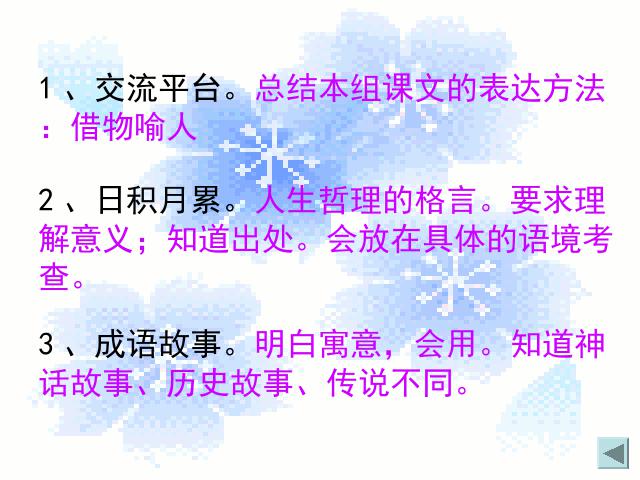 1、交流平台。总结本组课文的表达方法：借物喻人

2、日积月累。人生哲理的格言。要求理解意义；知道出处。会放在具体的语境考查。

3、成语故事。明白寓意，会用。知道神话故事、历史故事、传说不同。